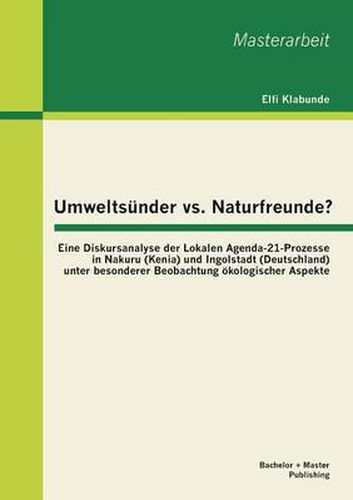 Masterarbeit

Elfi Klabunde

Umweltsünder vs. Naturfreunde?

Eine Diskursanalyse der Lokalen Agenda-21-Prozesse in Nakuru (Kenia) und Ingolstadt (Deutschland) unter besonderer Beobachtung ökologischer Aspekte

Bachelor + Master Publishing